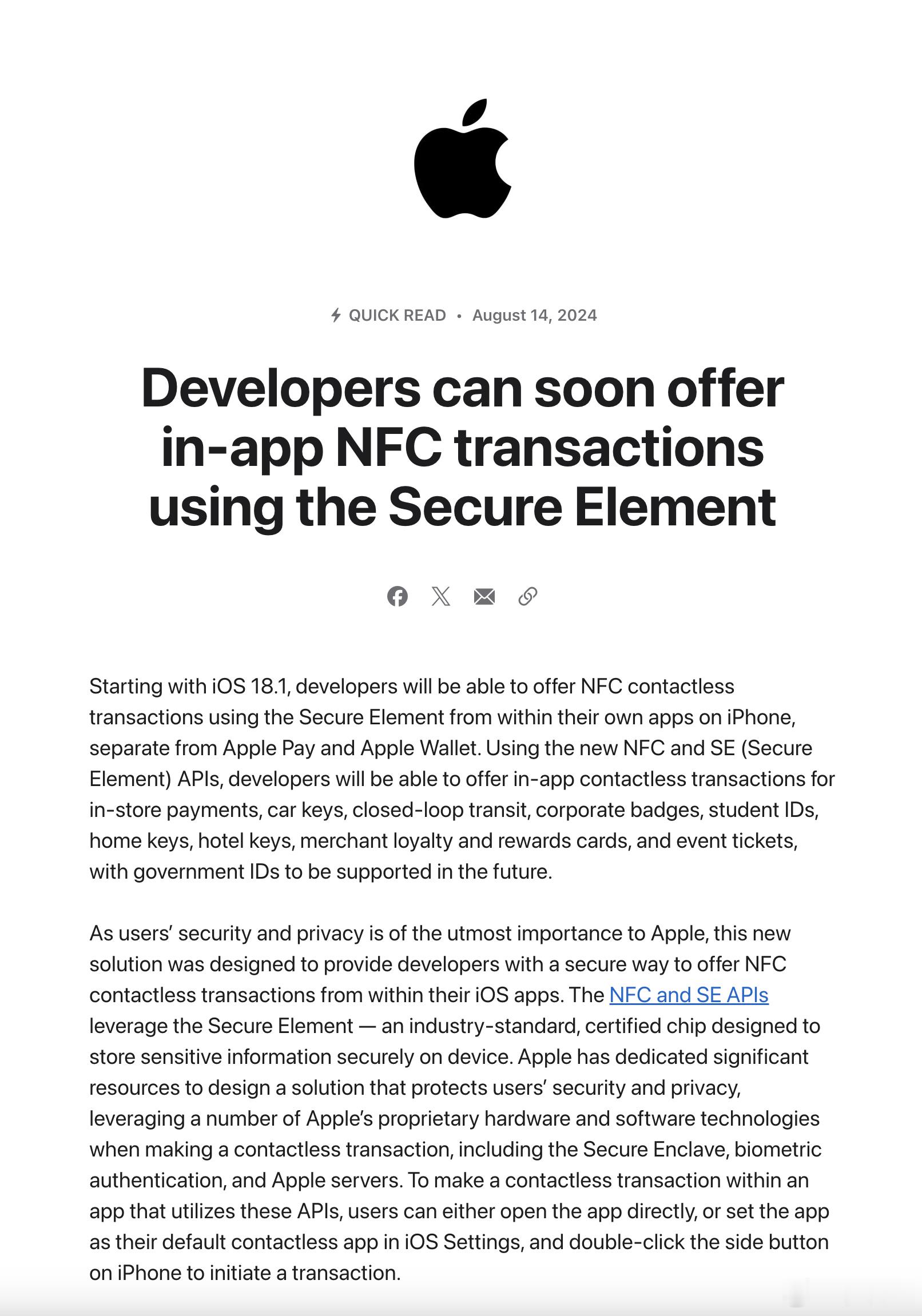 QUICK READ • August 14, 2024

Developers can soon offer in-app NFC transactions using the Secure Element

Starting with iOS 18.1, developers will be able to offer NFC contactless transactions using the Secure Element from within their own apps on iPhone, separate from Apple Pay and Apple Wallet. Using the new NFC and SE (Secure Element) APIs, developers will be able to offer in-app contactless transactions for in-store payments, car keys, closed-loop transit, corporate badges, student IDs, home keys, hotel keys, merchant loyalty and rewards cards, and event tickets, with government IDs to be supported in the future.

As users' security and privacy is of the utmost importance to Apple, this new solution was designed to provide developers with a secure way to offer NFC contactless transactions from within their iOS apps. The NFC and SE APIs leverage the Secure Element — an industry-standard, certified chip designed to store sensitive information securely on device. Apple has dedicated significant resources to design a solution that protects users' security and privacy, leveraging a number of Apple's proprietary hardware and software technologies when making a contactless transaction, including the Secure Enclave, biometric authentication, and Apple servers. To make a contactless transaction within an app that utilizes these APIs, users can either open the app directly, or set the app as their default contactless app in iOS Settings, and double-click the side button on iPhone to initiate a transaction.